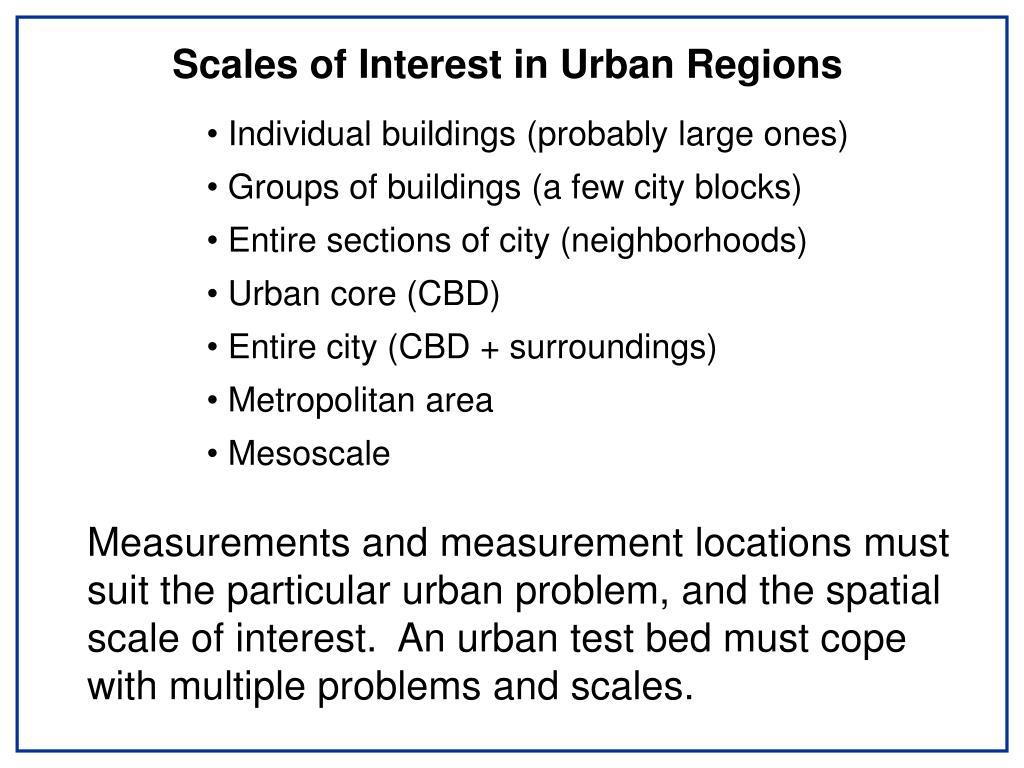 Scales of Interest in Urban Regions

• Individual buildings (probably large ones)
• Groups of buildings (a few city blocks)
• Entire sections of city (neighborhoods)
• Urban core (CBD)
• Entire city (CBD + surroundings)
• Metropolitan area
• Mesoscale

Measurements and measurement locations must suit the particular urban problem, and the spatial scale of interest. An urban test bed must cope with multiple problems and scales.